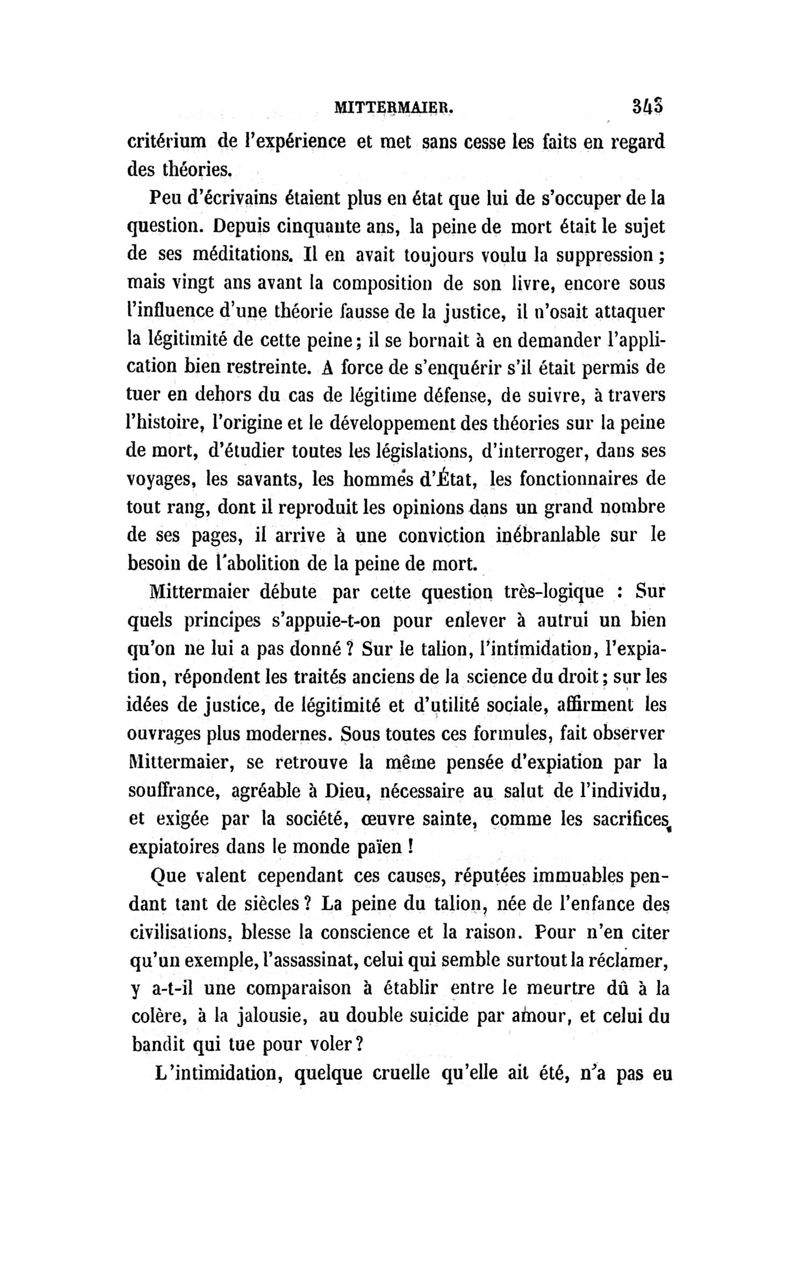 MITTERMAIER. 343

critérium de l'expérience et met sans cesse les faits en regard des théories.

Peu d'écrivains étaient plus en état que lui de s'occuper de la question. Depuis cinquante ans, la peine de mort était le sujet de ses méditations. Il en avait toujours voulu la suppression ; mais vingt ans avant la composition de son livre, encore sous l'influence d'une théorie fausse de la justice, il n'osait attaquer la légitimité de cette peine ; il se bornait à en demander l'application bien restreinte. A force de s'enquérir s'il était permis de tuer en dehors du cas de légitime défense, de suivre, à travers l'histoire, l'origine et le développement des théories sur la peine de mort, d'étudier toutes les législations, d'interroger, dans ses voyages, les savants, les hommes d'État, les fonctionnaires de tout rang, dont il reproduit les opinions dans un grand nombre de ses pages, il arrive à une conviction inébranlable sur le besoin de l'abolition de la peine de mort.

Mittermaier débute par cette question très-logique : Sur quels principes s'appuie-t-on pour enlever à autrui un bien qu'on ne lui a pas donné ? Sur le talion, l'intimidation, l'expiation, répondent les traités anciens de la science du droit ; sur les idées de justice, de légitimité et d'utilité sociale, affirment les ouvrages plus modernes. Sous toutes ces formules, fait observer Mittermaier, se retrouve la même pensée d'expiation par la souffrance, agréable à Dieu, nécessaire au salut de l'individu, et exigée par la société, œuvre sainte, comme les sacrifices expiatoires dans le monde païen !

Que valent cependant ces causes, réputées immuables pendant tant de siècles ? La peine du talion, née de l'enfance des civilisations, blesse la conscience et la raison. Pour n'en citer qu'un exemple, l'assassinat, celui qui semble surtout la réclamer, y a-t-il une comparaison à établir entre le meurtre dû à la colère, à la jalousie, au double suicide par amour, et celui du bandit qui tue pour voler ?

L'intimidation, quelque cruelle qu'elle ait été, n'a pas eu